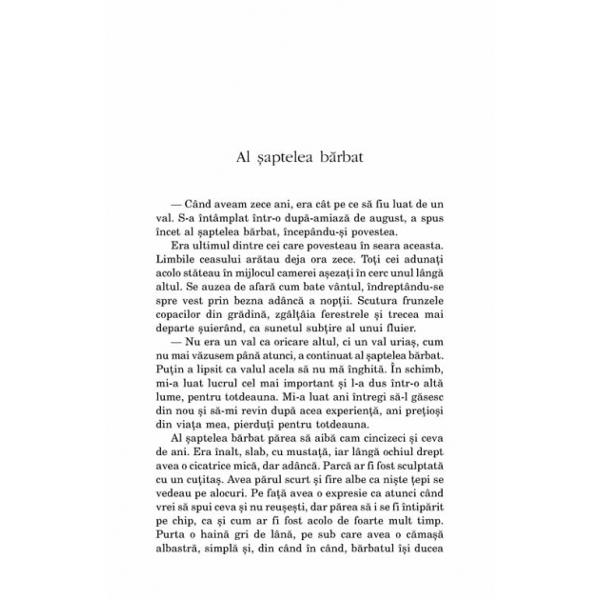 Al șaptelea bărbat

— Când aveam zece ani, era cât pe ce să fiu luat de un val. S-a întâmplat într-o după-amiază de august, a spus încet al șaptelea bărbat, începându-și povestea.

Era ultimul dintre cei care povesteau în seara aceasta. Limbile ceasului arătau deja ora zece. Toți cei adunați acolo stăteau în mijlocul camerei așezați în cerc unul lângă altul. Se auzea de afară cum bate vântul, îndreptându-se spre vest prin bezna adâncă a nopții. Scutura frunzele copacilor din grădină, zgâlțâia ferestrele și trecea mai departe șuierând, ca sunetul subțire al unui fluier.

— Nu era un val ca oricare altul, ci un val uriaș, cum nu mai văzusem până atunci, a continuat al șaptelea bărbat. Puțin a lipsit ca valul acela să nu mă înghită. În schimb, mi-a luat lucrul cel mai important și l-a dus într-o altă lume, pentru totdeauna. Mi-a luat ani întregi să-l găsesc din nou și să-mi revin după acea experiență, ani prețioși din viața mea, pierduți pentru totdeauna.

Al șaptelea bărbat părea să aibă cam cincizeci și ceva de ani. Era înalt, slab, cu mustață, iar lângă ochiul drept avea o cicatrice mică, dar adâncă. Parcă ar fi fost sculptată cu un cuțitaș. Avea părul scurt și fire albe ca niște țepi se vedeau pe alocuri. Pe față avea o expresie ca atunci când vrei să spui ceva și nu reușești, dar părea să i se fi întipărit pe chip, ca și cum ar fi fost acolo de foarte mult timp. Purta o haină gri de lână, pe sub care avea o cămașă albastră, simplă și, din când în când, bărbatul își ducea